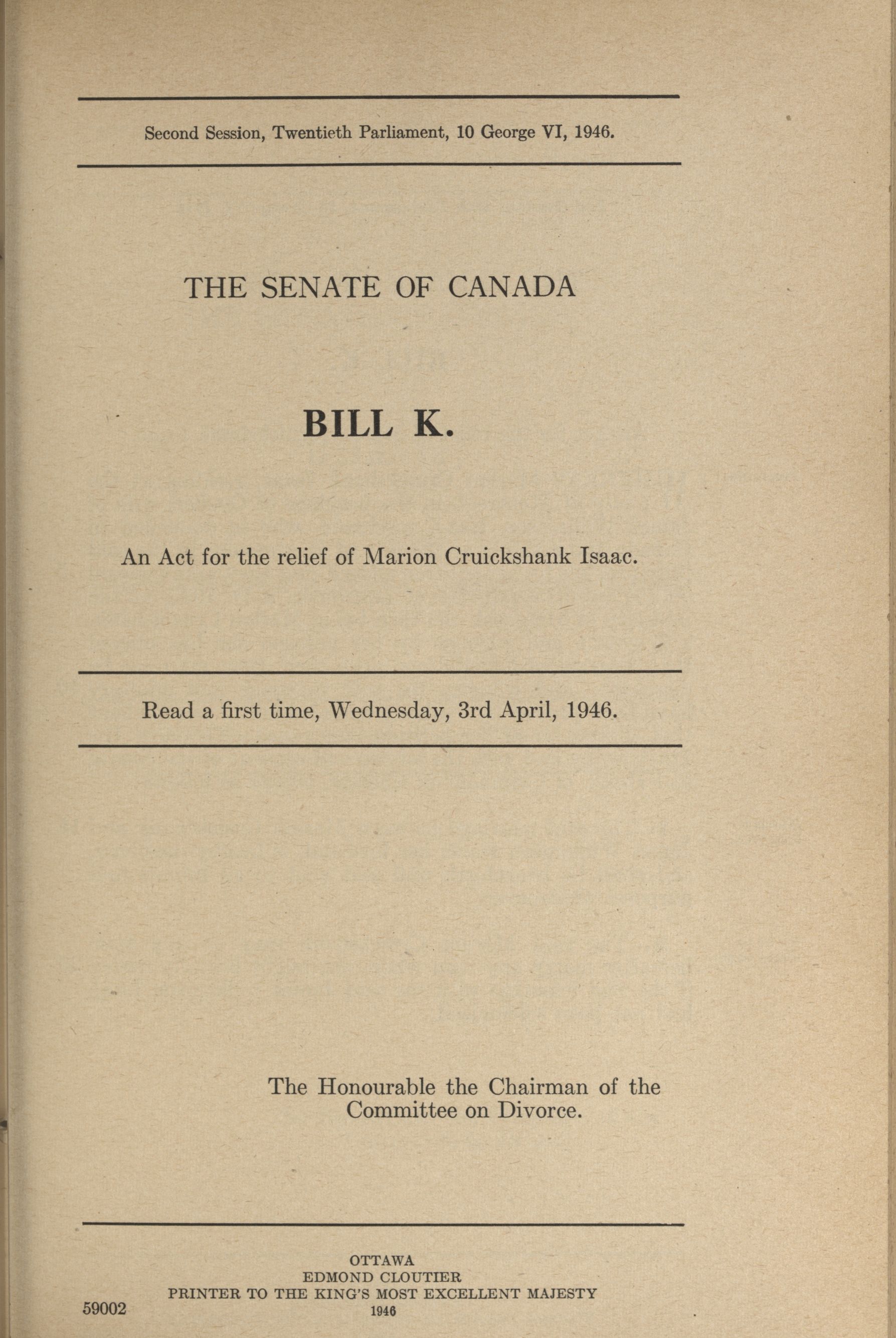 Second Session, Twentieth Parliament, 10 George VI, 1946.

THE SENATE OF CANADA

BILL K.

An Act for the relief of Marion Cruickshank Isaac.

Read a first time, Wednesday, 3rd April, 1946.

The Honourable the Chairman of the Committee on Divorce.

OTTAWA
EDMOND CLOUTIER
PRINTER TO THE KING'S MOST EXCELLENT MAJESTY
1946

59002